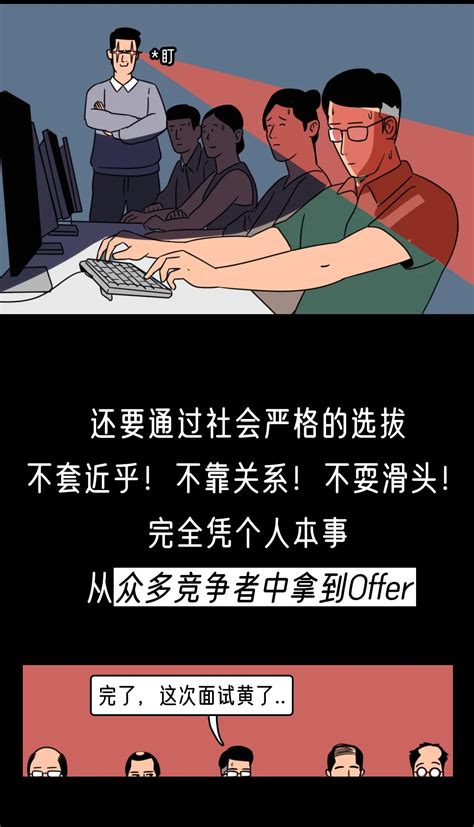 *盯

还要通过社会严格的选拔
不套近乎！不靠关系！不耍滑头！
完全凭个人本事
从众多竞争者中拿到Offer

完了，这次面试黄了..